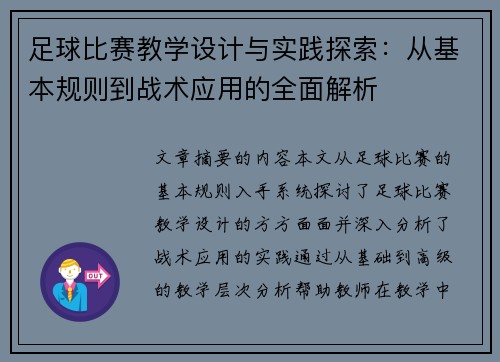 足球比赛教学设计与实践探索：从基本规则到战术应用的全面解析

文章摘要的内容本文从足球比赛的基本规则入手系统探讨了足球比赛教学设计的方方面面并深入分析了战术应用的实践通过从基础到高级的教学层次分析帮助教师在教学中

OUT